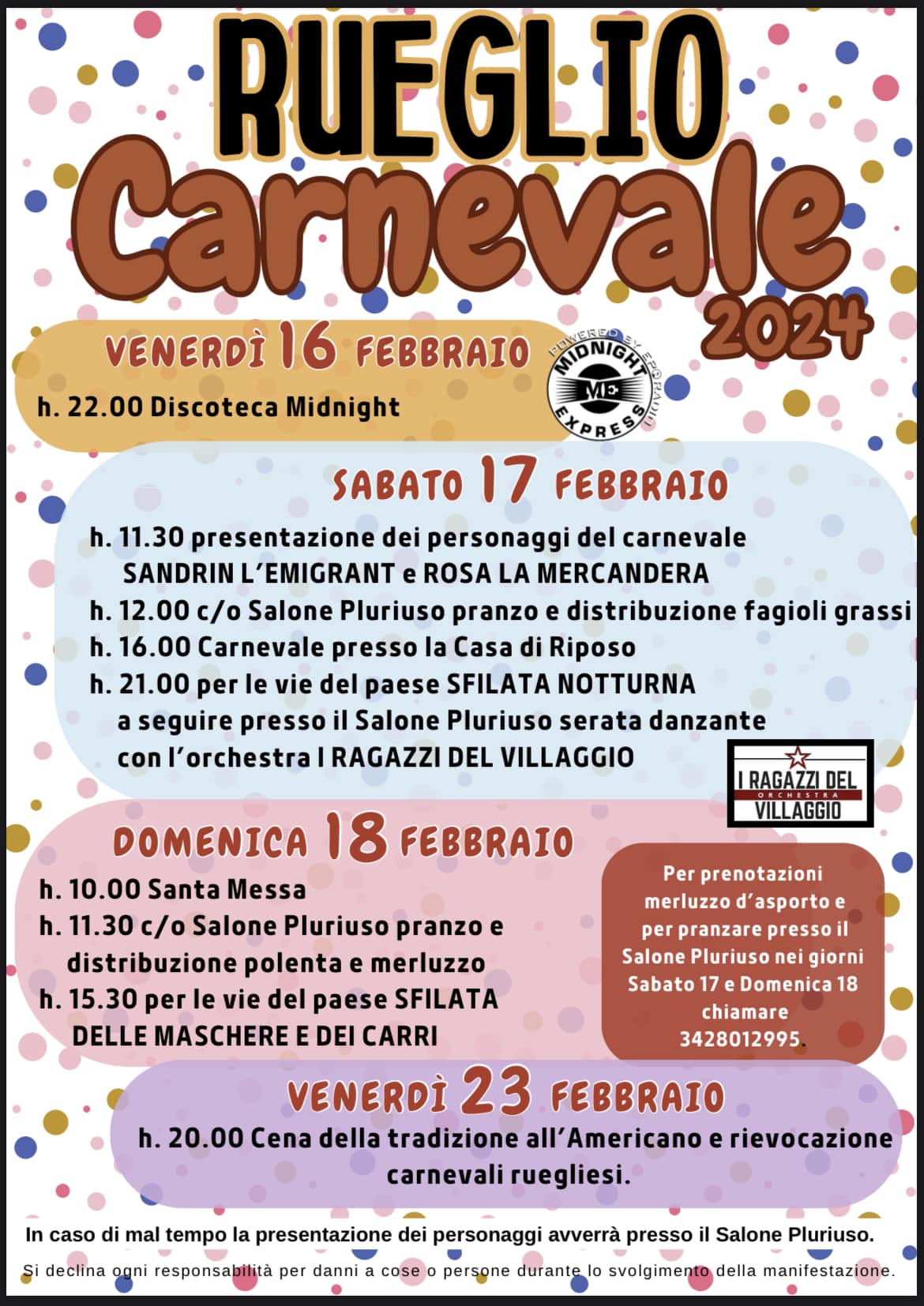 RUEGLIO
Carnevale
2024

VENERDÌ 16 FEBBRAIO

h. 22.00 Discoteca Midnight

POWERED BY EPORADIO
MIDNIGHT
ME
EXPRESS

SABATO 17 FEBBRAIO

h. 11.30 presentazione dei personaggi del carnevale
SANDRIN L'EMIGRANT e ROSA LA MERCANDERA
h. 12.00 c/o Salone Pluriuso pranzo e distribuzione fagioli grassi
h. 16.00 Carnevale presso la Casa di Riposo
h. 21.00 per le vie del paese SFILATA NOTTURNA
a seguire presso il Salone Pluriuso serata danzante
con l'orchestra I RAGAZZI DEL VILLAGGIO

I RAGAZZI DEL
ORCHESTRA
VILLAGGIO

DOMENICA 18 FEBBRAIO

h. 10.00 Santa Messa
h. 11.30 c/o Salone Pluriuso pranzo e distribuzione polenta e merluzzo
h. 15.30 per le vie del paese SFILATA DELLE MASCHERE E DEI CARRI

Per prenotazioni merluzzo d'asporto e per pranzare presso il Salone Pluriuso nei giorni Sabato 17 e Domenica 18 chiamare 3428012995.

VENERDÌ 23 FEBBRAIO

h. 20.00 Cena della tradizione all'Americano e rievocazione carnevali ruegliesi.

In caso di mal tempo la presentazione dei personaggi avverrà presso il Salone Pluriuso.

Si declina ogni responsabilità per danni a cose o persone durante lo svolgimento della manifestazione.